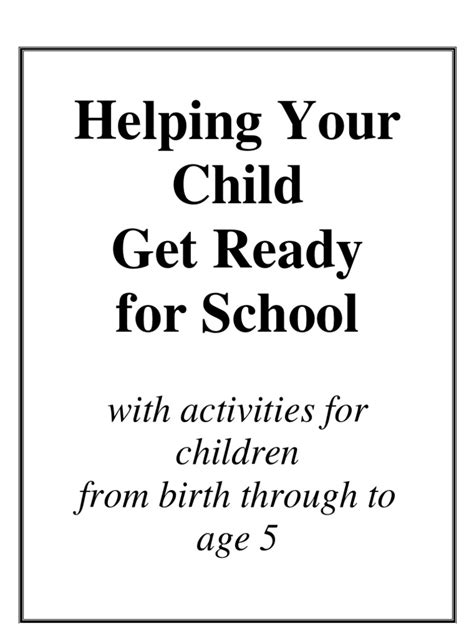 Helping Your Child Get Ready for School

with activities for children from birth through to age 5